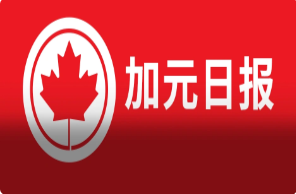 加元日报